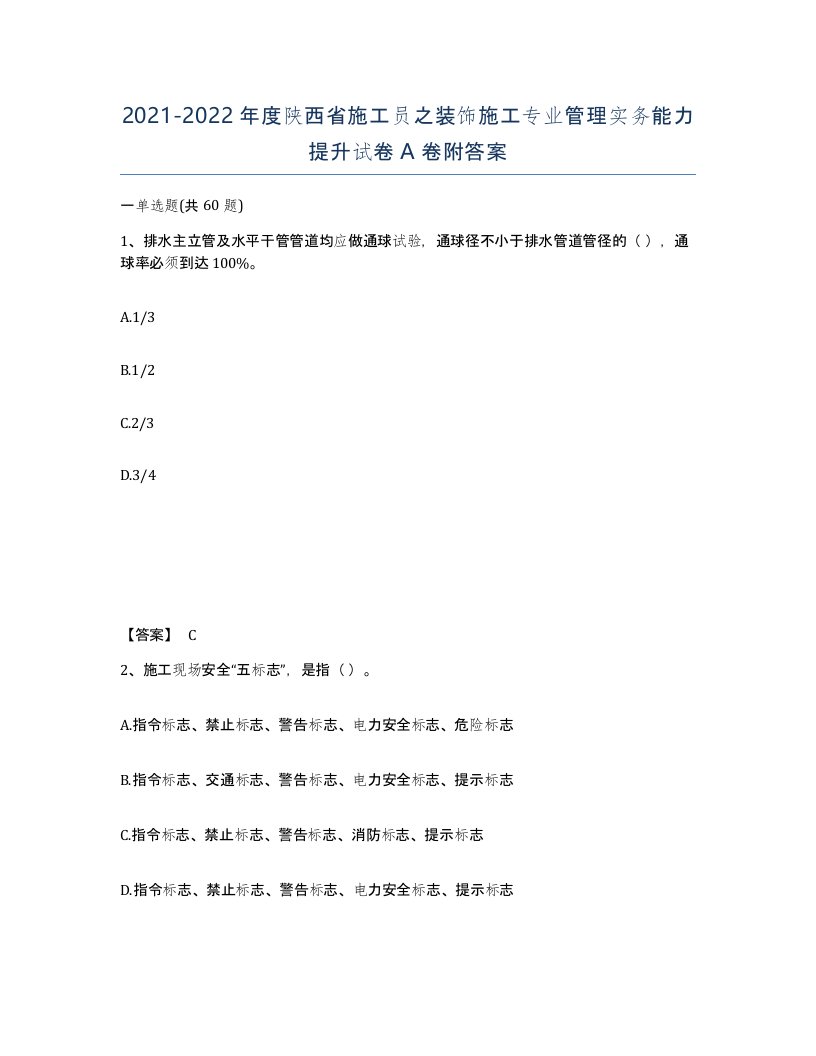 2021-2022年度陕西省施工员之装饰施工专业管理实务能力提升试卷A卷附答案

一单选题(共60题)

1、排水主立管及水平干管管道均应做通球试验，通球径不小于排水管道管径的（），通球率必须到达100%。

A.1/3

B.1/2

C.2/3

D.3/4

【答案】 C

2、施工现场安全“五标志”，是指（）。

A.指令标志、禁止标志、警告标志、电力安全标志、危险标志

B.指令标志、交通标志、警告标志、电力安全标志、提示标志

C.指令标志、禁止标志、警告标志、消防标志、提示标志

D.指令标志、禁止标志、警告标志、电力安全标志、提示标志